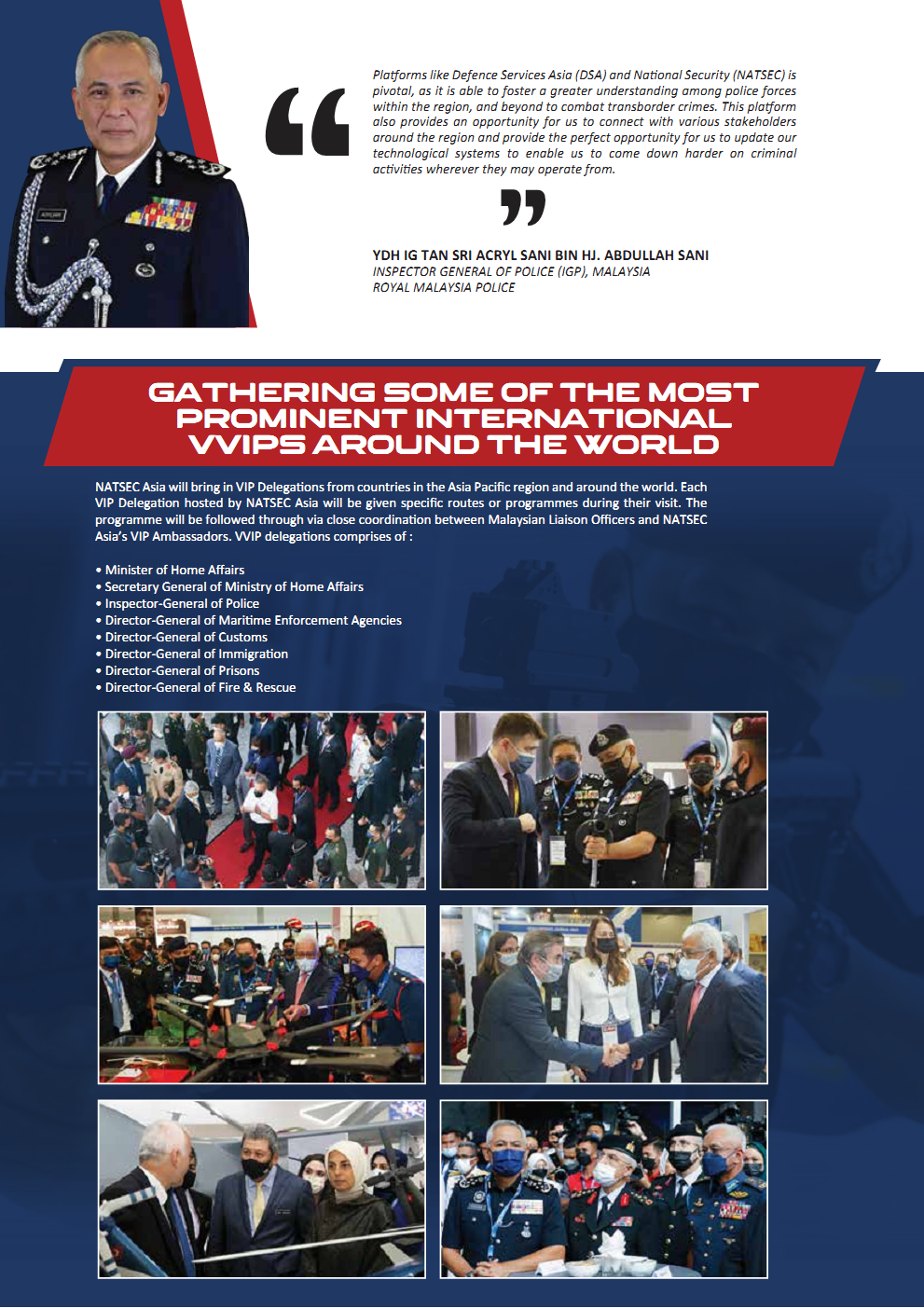 Platforms like Defence Services Asia (DSA) and National Security (NATSEC) is pivotal, as it is able to foster a greater understanding among police forces within the region, and beyond to combat transborder crimes. This platform also provides an opportunity for us to connect with various stakeholders around the region and provide the perfect opportunity for us to update our technological systems to enable us to come down harder on criminal activities wherever they may operate from.

YDH IG TAN SRI ACRYL SANI BIN HJ. ABDULLAH SANI
INSPECTOR GENERAL OF POLICE (IGP), MALAYSIA
ROYAL MALAYSIA POLICE

GATHERING SOME OF THE MOST PROMINENT INTERNATIONAL VVIPS AROUND THE WORLD

NATSEC Asia will bring in VIP Delegations from countries in the Asia Pacific region and around the world. Each VIP Delegation hosted by NATSEC Asia will be given specific routes or programmes during their visit. The programme will be followed through via close coordination between Malaysian Liaison Officers and NATSEC Asia's VIP Ambassadors. VVIP delegations comprises of :

• Minister of Home Affairs
• Secretary General of Ministry of Home Affairs
• Inspector-General of Police
• Director-General of Maritime Enforcement Agencies
• Director-General of Customs
• Director-General of Immigration
• Director-General of Prisons
• Director-General of Fire & Rescue